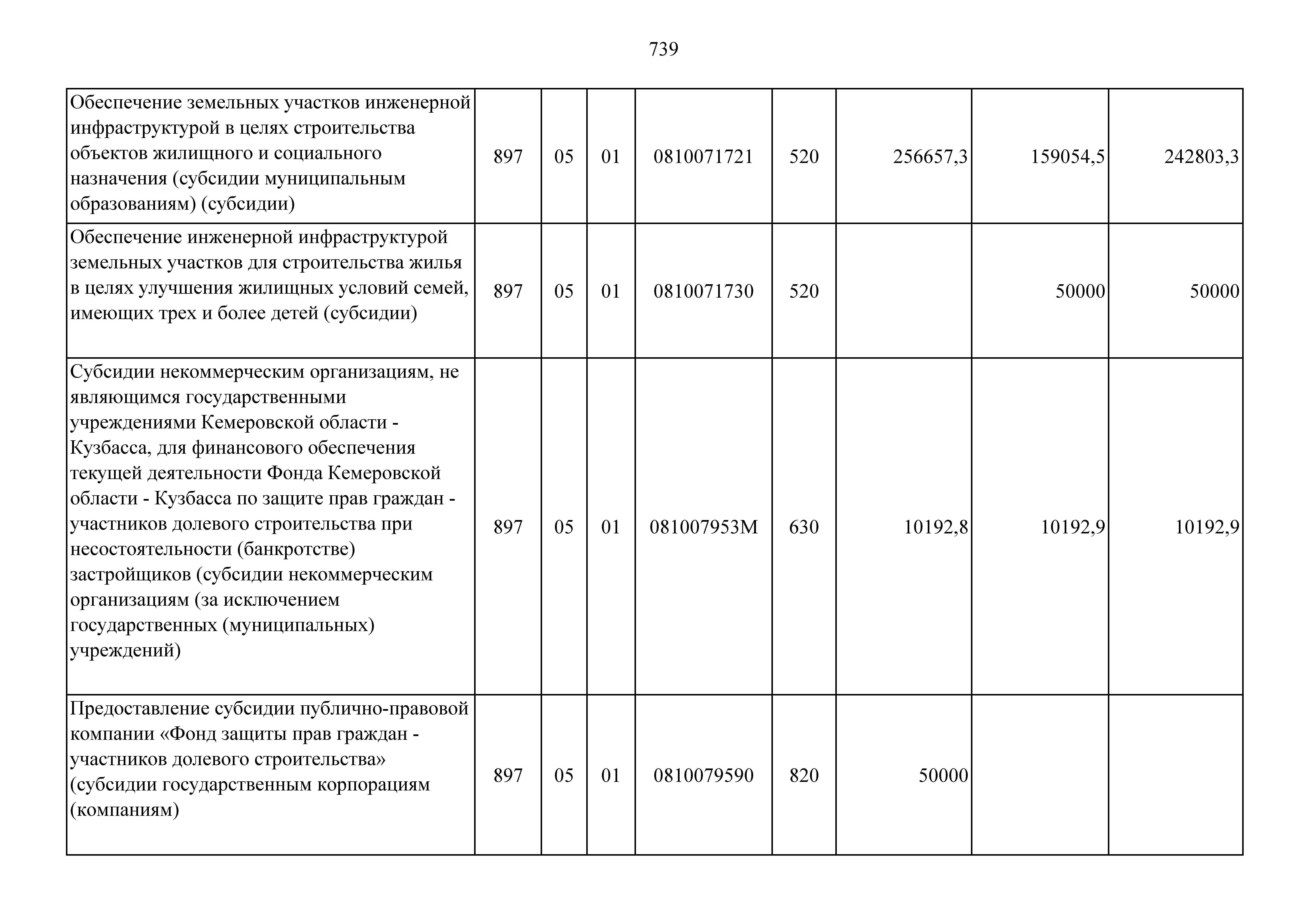 739

| | | | | | | | | |
|---|---|---|---|---|---|---|---|---|
| Обеспечение земельных участков инженерной инфраструктурой в целях строительства объектов жилищного и социального назначения (субсидии муниципальным образованиям) (субсидии) | 897 | 05 | 01 | 0810071721 | 520 | 256657,3 | 159054,5 | 242803,3 |
| Обеспечение инженерной инфраструктурой земельных участков для строительства жилья в целях улучшения жилищных условий семей, имеющих трех и более детей (субсидии) | 897 | 05 | 01 | 0810071730 | 520 | | 50000 | 50000 |
| Субсидии некоммерческим организациям, не являющимся государственными учреждениями Кемеровской области - Кузбасса, для финансового обеспечения текущей деятельности Фонда Кемеровской области - Кузбасса по защите прав граждан - участников долевого строительства при несостоятельности (банкротстве) застройщиков (субсидии некоммерческим организациям (за исключением государственных (муниципальных) учреждений) | 897 | 05 | 01 | 081007953М | 630 | 10192,8 | 10192,9 | 10192,9 |
| Предоставление субсидии публично-правовой компании «Фонд защиты прав граждан - участников долевого строительства» (субсидии государственным корпорациям (компаниям) | 897 | 05 | 01 | 0810079590 | 820 | 50000 | | |